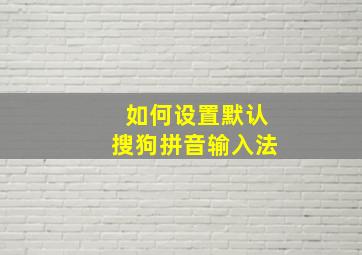 如何设置默认
搜狗拼音输入法